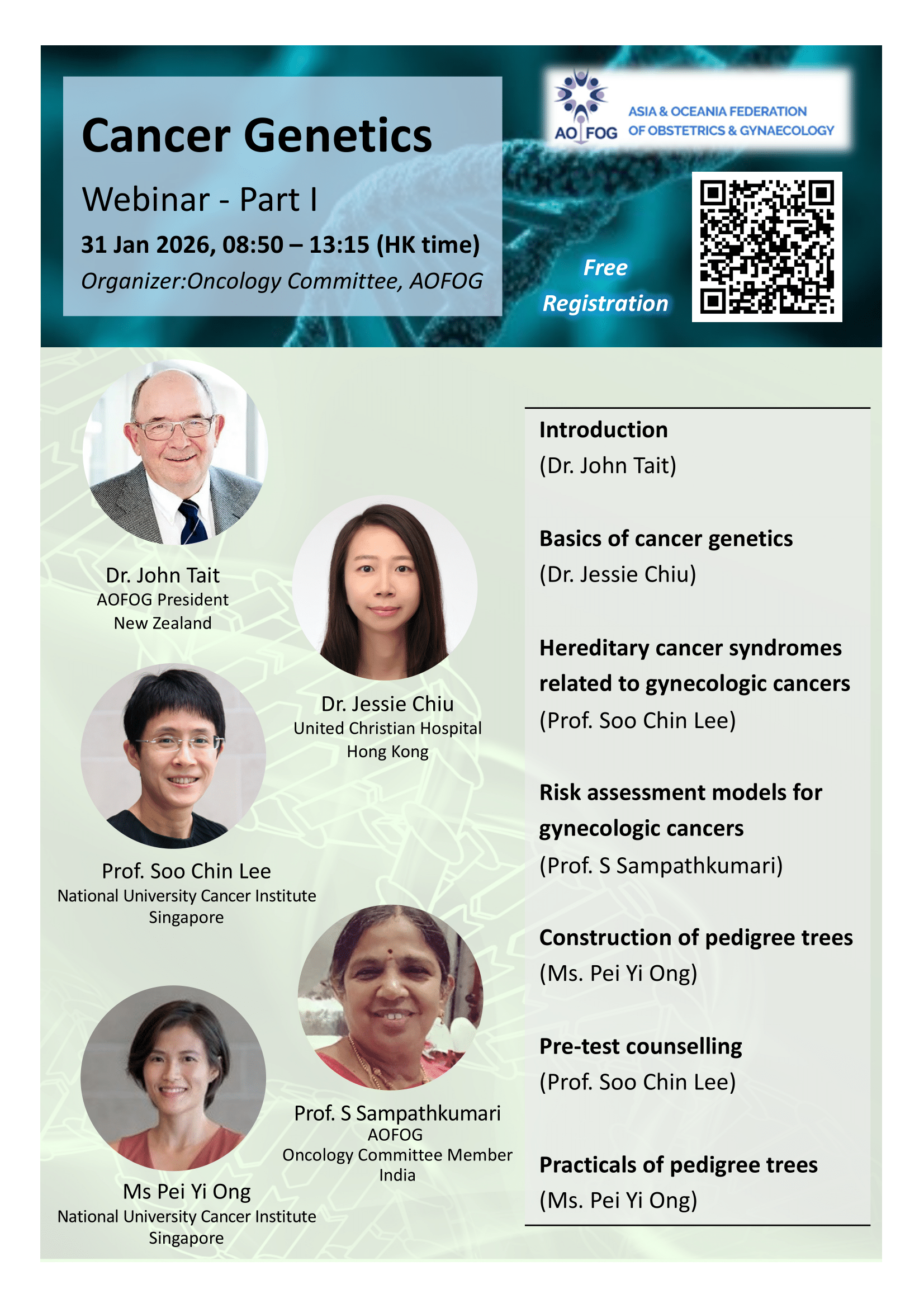 Cancer Genetics

Webinar - Part I

31 Jan 2026, 08:50 – 13:15 (HK time)

Organizer:Oncology Committee, AOFOG

AO FOG

ASIA & OCEANIA FEDERATION
OF OBSTETRICS & GYNAECOLOGY

Free
Registration

Dr. John Tait
AOFOG President
New Zealand

Dr. Jessie Chiu
United Christian Hospital
Hong Kong

Prof. Soo Chin Lee
National University Cancer Institute
Singapore

Prof. S Sampathkumari
AOFOG
Oncology Committee Member
India

Ms Pei Yi Ong
National University Cancer Institute
Singapore

Introduction
(Dr. John Tait)

Basics of cancer genetics
(Dr. Jessie Chiu)

Hereditary cancer syndromes related to gynecologic cancers
(Prof. Soo Chin Lee)

Risk assessment models for gynecologic cancers
(Prof. S Sampathkumari)

Construction of pedigree trees
(Ms. Pei Yi Ong)

Pre-test counselling
(Prof. Soo Chin Lee)

Practicals of pedigree trees
(Ms. Pei Yi Ong)